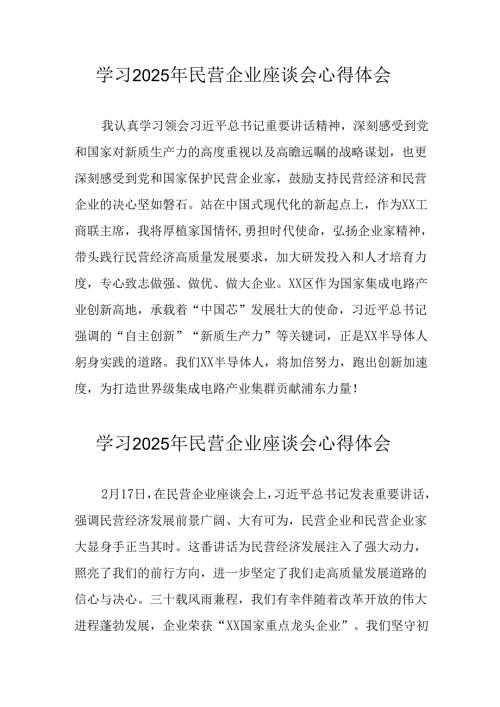 学习2025年民营企业座谈会心得体会

我认真学习领会习近平总书记重要讲话精神，深刻感受到党和国家对新质生产力的高度重视以及高瞻远瞩的战略谋划，也更深刻感受到党和国家保护民营企业家，鼓励支持民营经济和民营企业的决心坚如磐石。站在中国式现代化的新起点上，作为XX工商联主席，我将厚植家国情怀,勇担时代使命，弘扬企业家精神，带头践行民营经济高质量发展要求，加大研发投入和人才培育力度，专心致志做强、做优、做大企业。XX区作为国家集成电路产业创新高地，承载着“中国芯”发展壮大的使命，习近平总书记强调的“自主创新”“新质生产力”等关键词，正是XX半导体人躬身实践的道路。我们XX半导体人，将加倍努力，跑出创新加速度，为打造世界级集成电路产业集群贡献浦东力量！

学习2025年民营企业座谈会心得体会

2月17日，在民营企业座谈会上，习近平总书记发表重要讲话，强调民营经济发展前景广阔、大有可为，民营企业和民营企业家大显身手正当其时。这番讲话为民营经济发展注入了强大动力，照亮了我们的前行方向，进一步坚定了我们走高质量发展道路的信心与决心。三十载风雨兼程，我们有幸伴随着改革开放的伟大进程蓬勃发展，企业荣获“XX国家重点龙头企业”。我们坚守初